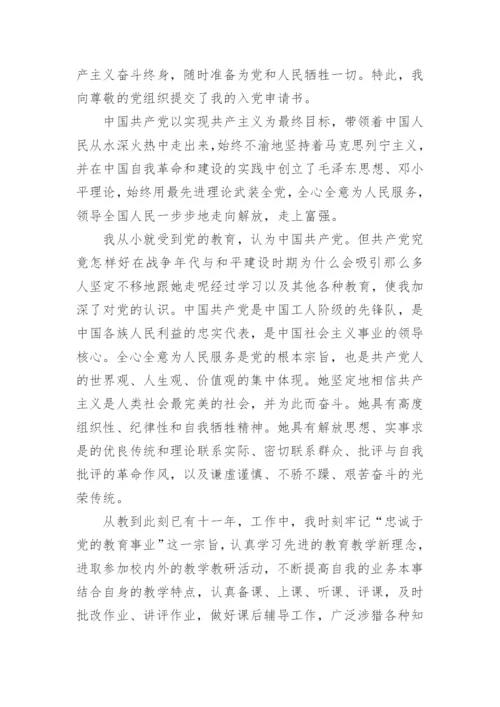 产主义奋斗终身，随时准备为党和人民牺牲一切。特此，我向尊敬的党组织提交了我的入党申请书。

中国共产党以实现共产主义为最终目标，带领着中国人民从水深火热中走出来，始终不渝地坚持着马克思列宁主义，并在中国自我革命和建设的实践中创立了毛泽东思想、邓小平理论，始终用最先进理论武装全党，全心全意为人民服务，领导全国人民一步步地走向解放，走上富强。

我从小就受到党的教育，认为中国共产党。但共产党究竟怎样好在战争年代与和平建设时期为什么会吸引那么多人坚定不移地跟她走呢经过学习以及其他各种教育，使我加深了对党的认识。中国共产党是中国工人阶级的先锋队，是中国各族人民利益的忠实代表，是中国社会主义事业的领导核心。全心全意为人民服务是党的根本宗旨，也是共产党人的世界观、人生观、价值观的集中体现。她坚定地相信共产主义是人类社会最完美的社会，并为此而奋斗。她具有高度组织性、纪律性和自我牺牲精神。她具有解放思想、实事求是的优良传统和理论联系实际、密切联系群众、批评与自我批评的革命作风，以及谦虚谨慎、不骄不躁、艰苦奋斗的光荣传统。

从教到此刻已有十一年，工作中，我时刻牢记“忠诚于党的教育事业”这一宗旨，认真学习先进的教育教学新理念，进取参加校内外的教学教研活动，不断提高自我的业务本事结合自身的教学特点，认真备课、上课、听课、评课，及时批改作业、讲评作业，做好课后辅导工作，广泛涉猎各种知